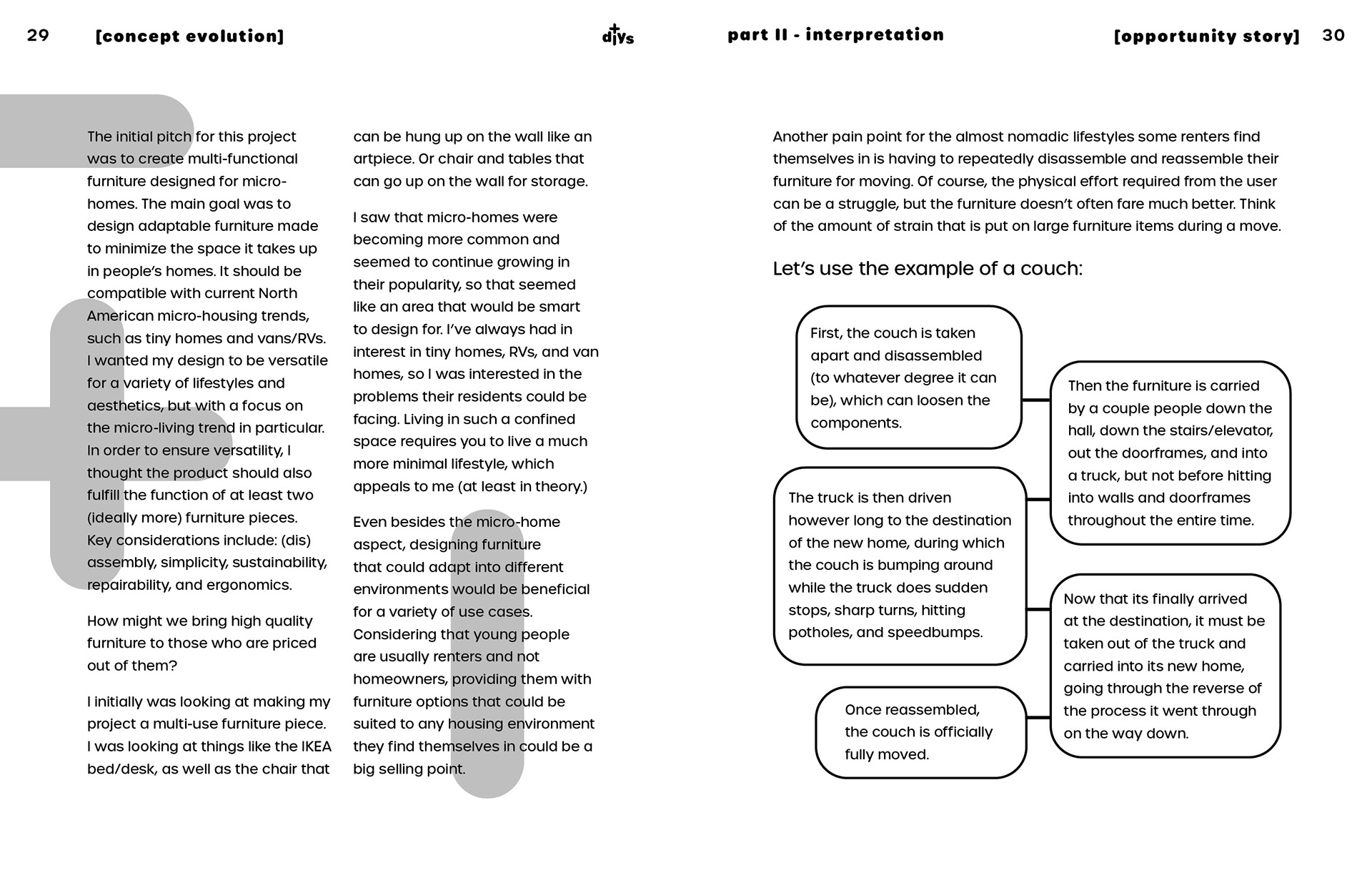 29 [concept evolution]

diys

part II - interpretation

[opportunity story] 30

The initial pitch for this project was to create multi-functional furniture designed for micro-homes. The main goal was to design adaptable furniture made to minimize the space it takes up in people's homes. It should be compatible with current North American micro-housing trends, such as tiny homes and vans/RVs. I wanted my design to be versatile for a variety of lifestyles and aesthetics, but with a focus on the micro-living trend in particular. In order to ensure versatility, I thought the product should also fulfill the function of at least two (ideally more) furniture pieces. Key considerations include: (dis) assembly, simplicity, sustainability, repairability, and ergonomics.

How might we bring high quality furniture to those who are priced out of them?

I initially was looking at making my project a multi-use furniture piece. I was looking at things like the IKEA bed/desk, as well as the chair that can be hung up on the wall like an artpiece. Or chair and tables that can go up on the wall for storage.

I saw that micro-homes were becoming more common and seemed to continue growing in their popularity, so that seemed like an area that would be smart to design for. I've always had in interest in tiny homes, RVs, and van homes, so I was interested in the problems their residents could be facing. Living in such a confined space requires you to live a much more minimal lifestyle, which appeals to me (at least in theory.)

Even besides the micro-home aspect, designing furniture that could adapt into different environments would be beneficial for a variety of use cases. Considering that young people are usually renters and not homeowners, providing them with furniture options that could be suited to any housing environment they find themselves in could be a big selling point.

Another pain point for the almost nomadic lifestyles some renters find themselves in is having to repeatedly disassemble and reassemble their furniture for moving. Of course, the physical effort required from the user can be a struggle, but the furniture doesn't often fare much better. Think of the amount of strain that is put on large furniture items during a move.

Let's use the example of a couch:

First, the couch is taken apart and disassembled (to whatever degree it can be), which can loosen the components.

Then the furniture is carried by a couple people down the hall, down the stairs/elevator, out the doorframes, and into a truck, but not before hitting into walls and doorframes throughout the entire time.

The truck is then driven however long to the destination of the new home, during which the couch is bumping around while the truck does sudden stops, sharp turns, hitting potholes, and speedbumps.

Now that its finally arrived at the destination, it must be taken out of the truck and carried into its new home, going through the reverse of the process it went through on the way down.

Once reassembled, the couch is officially fully moved.